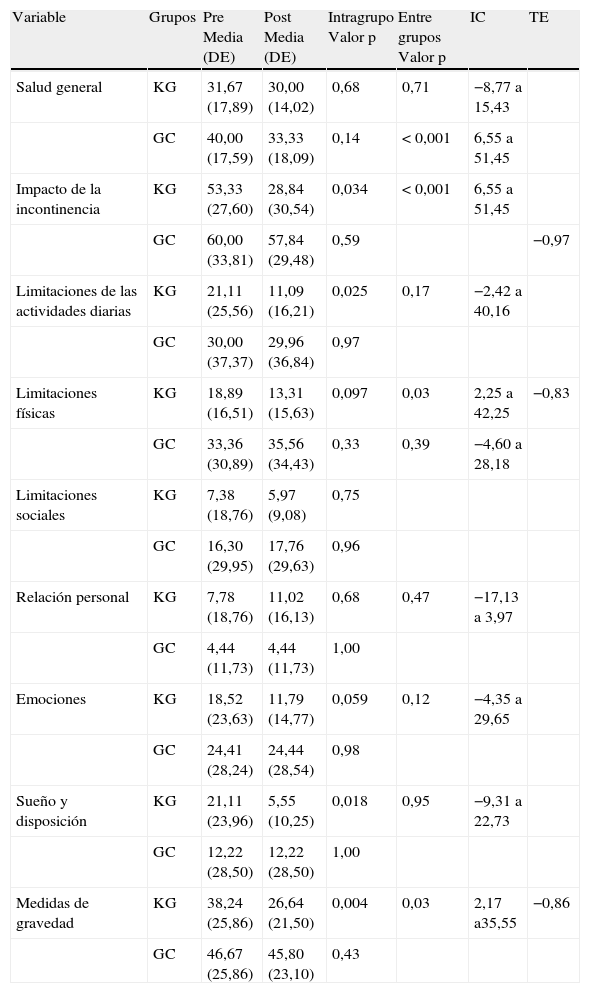 | Variable | Grupos | Pre Media (DE) | Post Media (DE) | Intragrupo Valor p | Entre grupos Valor p | IC | TE |
|---|---|---|---|---|---|---|---|
| Salud general | KG | 31,67 (17,89) | 30,00 (14,02) | 0,68 | 0,71 | −8,77 a 15,43 | |
| | GC | 40,00 (17,59) | 33,33 (18,09) | 0,14 | < 0,001 | 6,55 a 51,45 | |
| Impacto de la incontinencia | KG | 53,33 (27,60) | 28,84 (30,54) | 0,034 | < 0,001 | 6,55 a 51,45 | |
| | GC | 60,00 (33,81) | 57,84 (29,48) | 0,59 | | | −0,97 |
| Limitaciones de las actividades diarias | KG | 21,11 (25,56) | 11,09 (16,21) | 0,025 | 0,17 | −2,42 a 40,16 | |
| | GC | 30,00 (37,37) | 29,96 (36,84) | 0,97 | | | |
| Limitaciones físicas | KG | 18,89 (16,51) | 13,31 (15,63) | 0,097 | 0,03 | 2,25 a 42,25 | −0,83 |
| | GC | 33,36 (30,89) | 35,56 (34,43) | 0,33 | 0,39 | −4,60 a 28,18 | |
| Limitaciones sociales | KG | 7,38 (18,76) | 5,97 (9,08) | 0,75 | | | |
| | GC | 16,30 (29,95) | 17,76 (29,63) | 0,96 | | | |
| Relación personal | KG | 7,78 (18,76) | 11,02 (16,13) | 0,68 | 0,47 | −17,13 a 3,97 | |
| | GC | 4,44 (11,73) | 4,44 (11,73) | 1,00 | | | |
| Emociones | KG | 18,52 (23,63) | 11,79 (14,77) | 0,059 | 0,12 | −4,35 a 29,65 | |
| | GC | 24,41 (28,24) | 24,44 (28,54) | 0,98 | | | |
| Sueño y disposición | KG | 21,11 (23,96) | 5,55 (10,25) | 0,018 | 0,95 | −9,31 a 22,73 | |
| | GC | 12,22 (28,50) | 12,22 (28,50) | 1,00 | | | |
| Medidas de gravedad | KG | 38,24 (25,86) | 26,64 (21,50) | 0,004 | 0,03 | 2,17 a35,55 | −0,86 |
| | GC | 46,67 (25,86) | 45,80 (23,10) | 0,43 | | | |